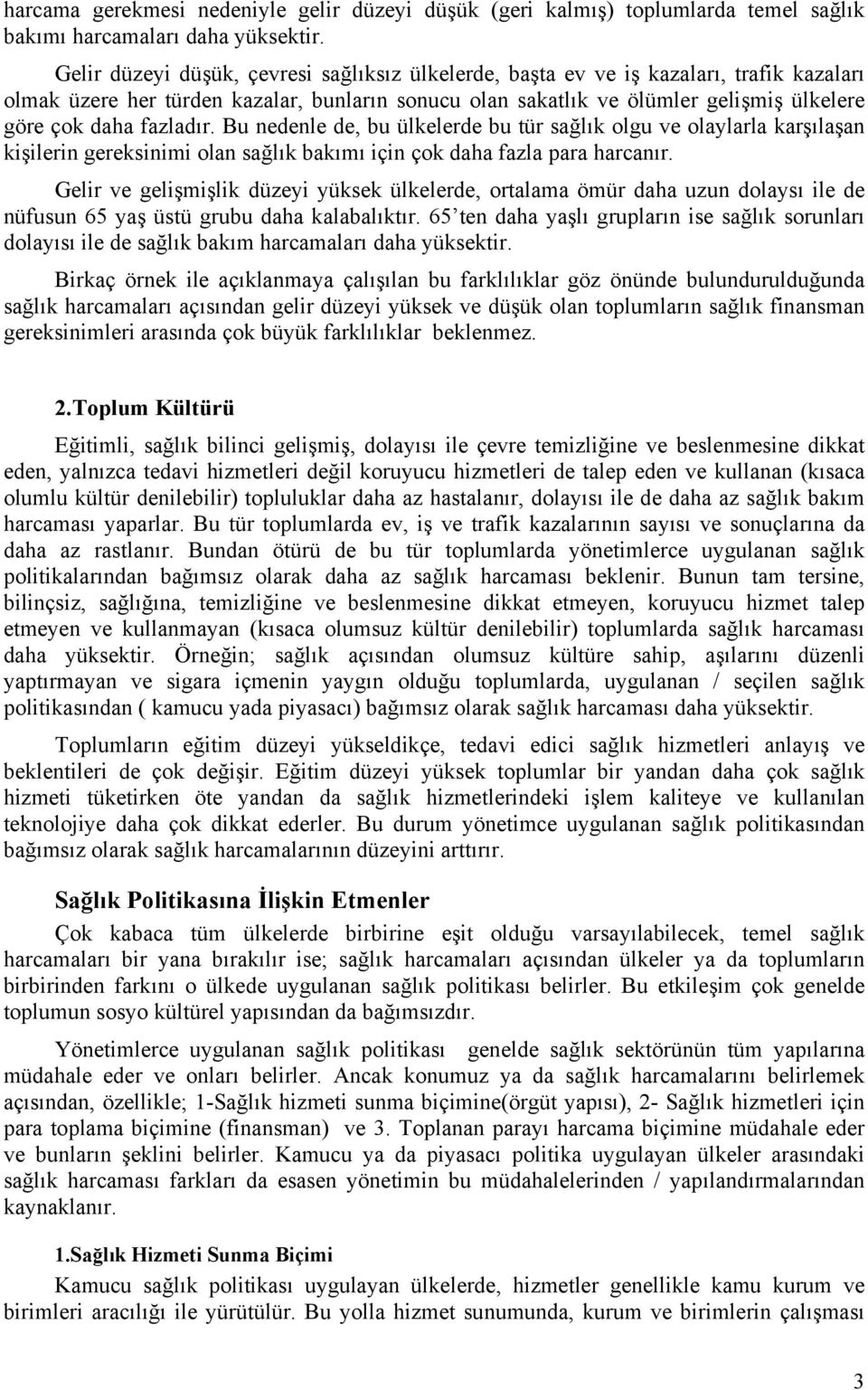 harcama gerekmesi nedeniyle gelir düzeyi düşük (geri kalmış) toplumlarda temel sağlık bakımı harcamaları daha yüksektir.

Gelir düzeyi düşük, çevresi sağlıksız ülkelerde, başta ev ve iş kazaları, trafik kazaları olmak üzere her türden kazalar, bunların sonucu olan sakatlık ve ölümler gelişmiş ülkelere göre çok daha fazladır. Bu nedenle de, bu ülkelerde bu tür sağlık olgu ve olaylarla karşılaşan kişilerin gereksinimi olan sağlık bakımı için çok daha fazla para harcanır.

Gelir ve gelişmişlik düzeyi yüksek ülkelerde, ortalama ömür daha uzun dolaysı ile de nüfusun 65 yaş üstü grubu daha kalabalıktır. 65'ten daha yaşlı grupların ise sağlık sorunları dolayısı ile de sağlık bakım harcamaları daha yüksektir.

Birkaç örnek ile açıklanmaya çalışılan bu farklılıklar göz önünde bulundurulduğunda sağlık harcamaları açısından gelir düzeyi yüksek ve düşük olan toplumların sağlık finansman gereksinimleri arasında çok büyük farklılıklar beklenmez.

2.Toplum Kültürü

Eğitimli, sağlık bilinci gelişmiş, dolayısı ile çevre temizliğine ve beslenmesine dikkat eden, yalnızca tedavi hizmetleri değil koruyucu hizmetleri de talep eden ve kullanan (kısaca olumlu kültür denilebilir) topluluklar daha az hastalanır, dolayısı ile de daha az sağlık bakım harcaması yaparlar. Bu tür toplumlarda ev, iş ve trafik kazalarının sayısı ve sonuçlarına da daha az rastlanır. Bundan ötürü de bu tür toplumlarda yönetimlerce uygulanan sağlık politikalarından bağımsız olarak daha az sağlık harcaması beklenir. Bunun tam tersine, bilinçsiz, sağlığına, temizliğine ve beslenmesine dikkat etmeyen, koruyucu hizmet talep etmeyen ve kullanmayan (kısaca olumsuz kültür denilebilir) toplumlarda sağlık harcaması daha yüksektir. Örneğin; sağlık açısından olumsuz kültüre sahip, aşılarını düzenli yaptırmayan ve sigara içmenin yaygın olduğu toplumlarda, uygulanan / seçilen sağlık politikasından ( kamucu yada piyasacı) bağımsız olarak sağlık harcaması daha yüksektir.

Toplumların eğitim düzeyi yükseldikçe, tedavi edici sağlık hizmetleri anlayış ve beklentileri de çok değişir. Eğitim düzeyi yüksek toplumlar bir yandan daha çok sağlık hizmeti tüketirken öte yandan da sağlık hizmetlerindeki işlem kaliteye ve kullanılan teknolojiye daha çok dikkat ederler. Bu durum yönetimce uygulanan sağlık politikasından bağımsız olarak sağlık harcamalarının düzeyini arttırır.

Sağlık Politikasına İlişkin Etmenler

Çok kabaca tüm ülkelerde birbirine eşit olduğu varsayılabilecek, temel sağlık harcamaları bir yana bırakılır ise; sağlık harcamaları açısından ülkeler ya da toplumların birbirinden farkını o ülkede uygulanan sağlık politikası belirler. Bu etkileşim çok genelde toplumun sosyo kültürel yapısından da bağımsızdır.

Yönetimlerce uygulanan sağlık politikası genelde sağlık sektörünün tüm yapılarına müdahale eder ve onları belirler. Ancak konumuz ya da sağlık harcamalarını belirlemek açısından, özellikle; 1-Sağlık hizmeti sunma biçimine(örgüt yapısı), 2- Sağlık hizmetleri için para toplama biçimine (finansman) ve 3. Toplanan parayı harcama biçimine müdahale eder ve bunların şeklini belirler. Kamucu ya da piyasacı politika uygulayan ülkeler arasındaki sağlık harcaması farkları da esasen yönetimin bu müdahalelerinden / yapılandırmalarından kaynaklanır.

1.Sağlık Hizmeti Sunma Biçimi

Kamucu sağlık politikası uygulayan ülkelerde, hizmetler genellikle kamu kurum ve birimleri aracılığı ile yürütülür. Bu yolla hizmet sunumunda, kurum ve birimlerin çalışması

3